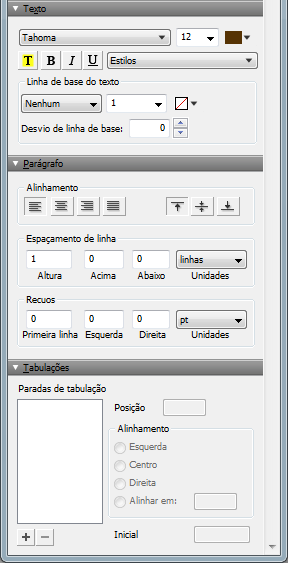 Texto

Tahoma 12

T B I U Estilos

Linha de base do texto

Nenhum 1

Desvio de linha de base: 0

Parágrafo

Alinhamento

Espaçamento de linha

1 0 0 linhas

Altura Acima Abaixo Unidades

Recuos

0 0 0 pt

Primeira linha Esquerda Direita Unidades

Tabulações

Paradas de tabulação

Posição

Alinhamento

Esquerda

Centro

Direita

Alinhar em:

Inicial

+ −